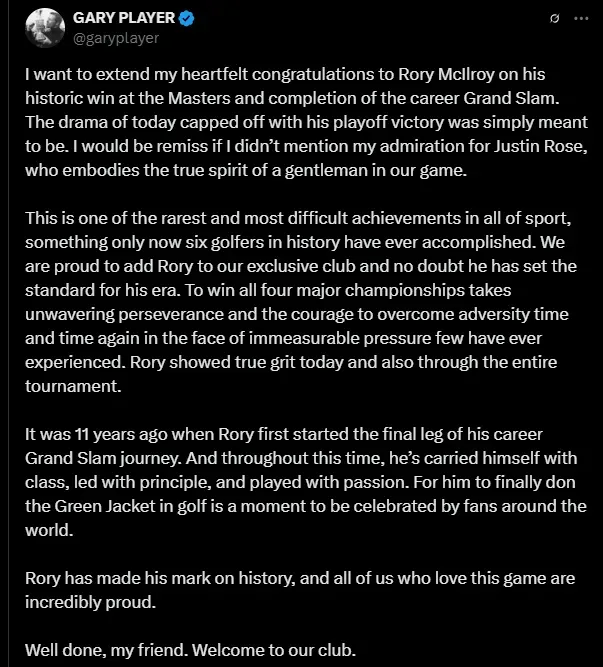 GARY PLAYER
@garyplayer

I want to extend my heartfelt congratulations to Rory McIlroy on his historic win at the Masters and completion of the career Grand Slam. The drama of today capped off with his playoff victory was simply meant to be. I would be remiss if I didn't mention my admiration for Justin Rose, who embodies the true spirit of a gentleman in our game.

This is one of the rarest and most difficult achievements in all of sport, something only now six golfers in history have ever accomplished. We are proud to add Rory to our exclusive club and no doubt he has set the standard for his era. To win all four major championships takes unwavering perseverance and the courage to overcome adversity time and time again in the face of immeasurable pressure few have ever experienced. Rory showed true grit today and also through the entire tournament.

It was 11 years ago when Rory first started the final leg of his career Grand Slam journey. And throughout this time, he's carried himself with class, led with principle, and played with passion. For him to finally don the Green Jacket in golf is a moment to be celebrated by fans around the world.

Rory has made his mark on history, and all of us who love this game are incredibly proud.

Well done, my friend. Welcome to our club.